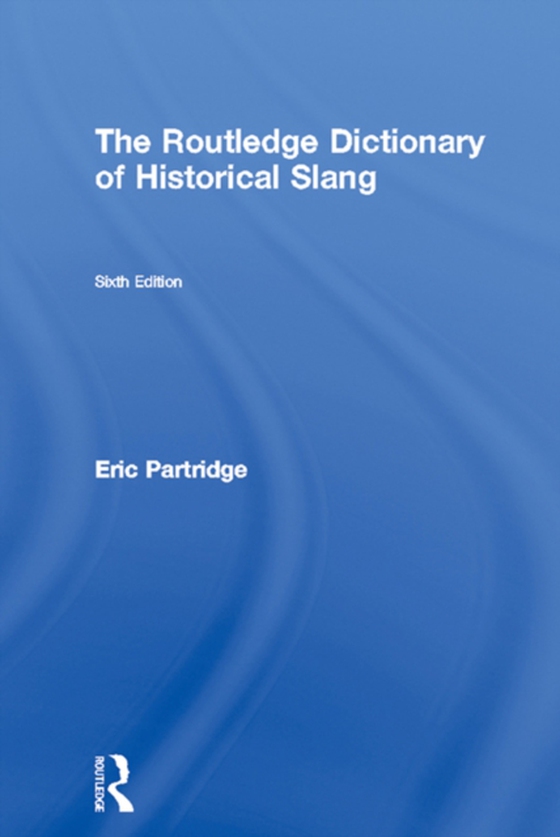 The Routledge Dictionary of Historical Slang

Sixth Edition

Eric Partridge

ROUTLEDGE